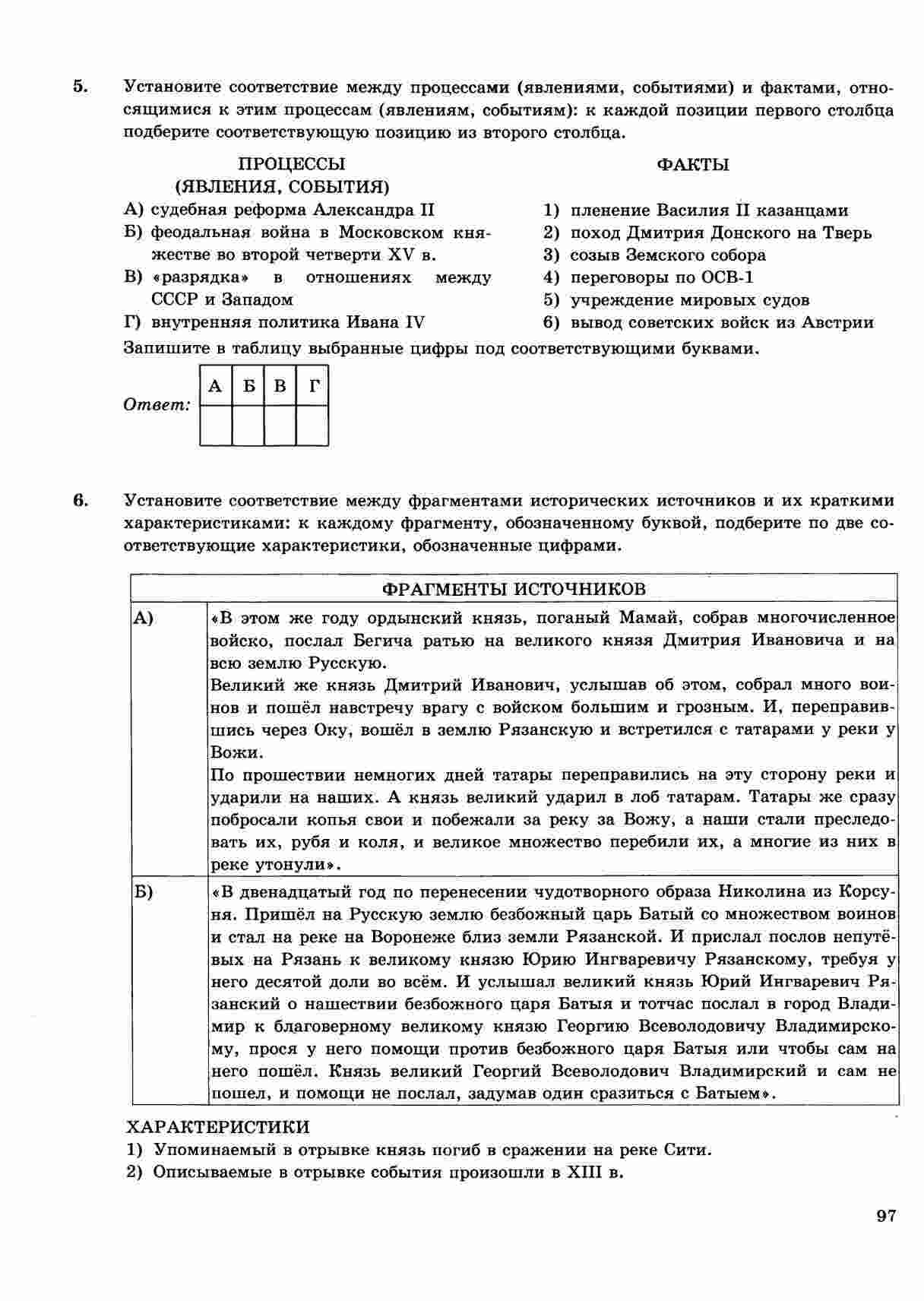 5. Установите соответствие между процессами (явлениями, событиями) и фактами, относящимися к этим процессам (явлениям, событиям): к каждой позиции первого столбца подберите соответствующую позицию из второго столбца.

ПРОЦЕССЫ (ЯВЛЕНИЯ, СОБЫТИЯ)
А) судебная реформа Александра II
Б) феодальная война в Московском княжестве во второй четверти XV в.
В) «разрядка» в отношениях между СССР и Западом
Г) внутренняя политика Ивана IV

ФАКТЫ
1) пленение Василия II казанцами
2) поход Дмитрия Донского на Тверь
3) созыв Земского собора
4) переговоры по ОСВ-1
5) учреждение мировых судов
6) вывод советских войск из Австрии

Запишите в таблицу выбранные цифры под соответствующими буквами.

Ответ:
| А | Б | В | Г |
|---|---|---|---|
|  |  |  |  |

6. Установите соответствие между фрагментами исторических источников и их краткими характеристиками: к каждому фрагменту, обозначенному буквой, подберите по две соответствующие характеристики, обозначенные цифрами.

| ФРАГМЕНТЫ ИСТОЧНИКОВ | |
|---|---|
| А) | «В этом же году ордынский князь, поганый Мамай, собрав многочисленное войско, послал Бегича ратью на великого князя Дмитрия Ивановича и на всю землю Русскую. Великий же князь Дмитрий Иванович, услышав об этом, собрал много воинов и пошёл навстречу врагу с войском большим и грозным. И, переправившись через Оку, вошёл в землю Рязанскую и встретился с татарами у реки у Вожи. По прошествии немногих дней татары переправились на эту сторону реки и ударили на наших. А князь великий ударил в лоб татарам. Татары же сразу побросали копья свои и побежали за реку за Вожу, а наши стали преследовать их, рубя и коля, и великое множество перебили их, а многие из них в реке утонули». |
| Б) | «В двенадцатый год по перенесении чудотворного образа Николина из Корсуня. Пришёл на Русскую землю безбожный царь Батый со множеством воинов и стал на реке на Воронеже близ земли Рязанской. И прислал послов непутёвых на Рязань к великому князю Юрию Ингваревичу Рязанскому, требуя у него десятой доли во всём. И услышал великий князь Юрий Ингваревич Рязанский о нашествии безбожного царя Батыя и тотчас послал в город Владимир к благоверному великому князю Георгию Всеволодовичу Владимирскому, прося у него помощи против безбожного царя Батыя или чтобы сам на него пошёл. Князь великий Георгий Всеволодович Владимирский и сам не пошел, и помощи не послал, задумав один сразиться с Батыем». |

ХАРАКТЕРИСТИКИ
1) Упоминаемый в отрывке князь погиб в сражении на реке Сити.
2) Описываемые в отрывке события произошли в XIII в.

97